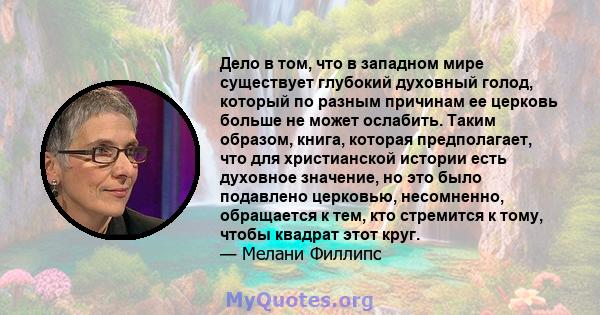 Дело в том, что в западном мире существует глубокий духовный голод, который по разным причинам ее церковь больше не может ослабить. Таким образом, книга, которая предполагает, что для христианской истории есть духовное значение, но это было подавлено церковью, несомненно, обращается к тем, кто стремится к тому, чтобы квадрат этот круг.
— Мелани Филлипс

MyQuotes.org